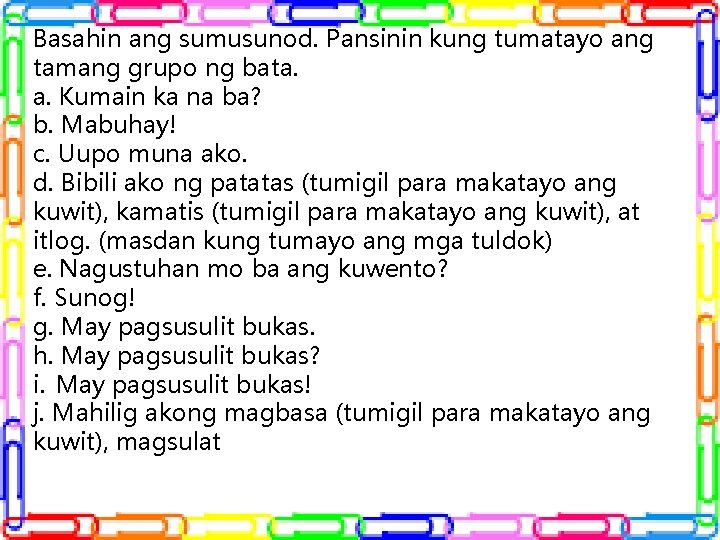 Basahin ang sumusunod. Pansinin kung tumatayo ang tamang grupo ng bata.
a. Kumain ka na ba?
b. Mabuhay!
c. Uupo muna ako.
d. Bibili ako ng patatas (tumigil para makatayo ang kuwit), kamatis (tumigil para makatayo ang kuwit), at itlog. (masdan kung tumayo ang mga tuldok)
e. Nagustuhan mo ba ang kuwento?
f. Sunog!
g. May pagsusulit bukas.
h. May pagsusulit bukas?
i. May pagsusulit bukas!
j. Mahilig akong magbasa (tumigil para makatayo ang kuwit), magsulat